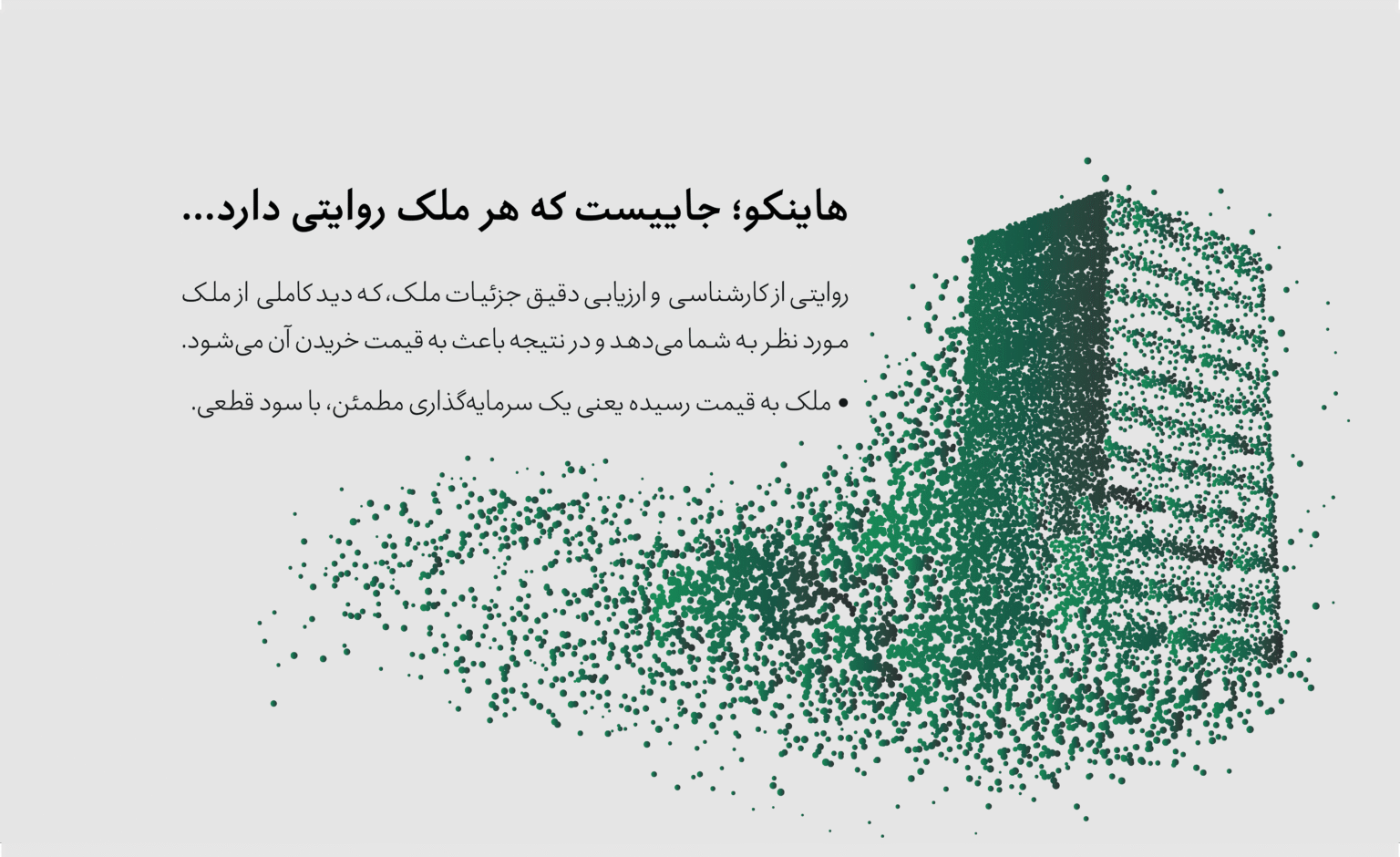 هاینکو؛ جاییست که هر ملک روایتی دارد...

روایتی از کارشناسی و ارزیابی دقیق جزئیات ملک، که دید کاملی از ملک مورد نظر به شما می‌دهد و در نتیجه باعث به قیمت خریدن آن می‌شود.

• ملک به قیمت رسیده یعنی یک سرمایه‌گذاری مطمئن، با سود قطعی.